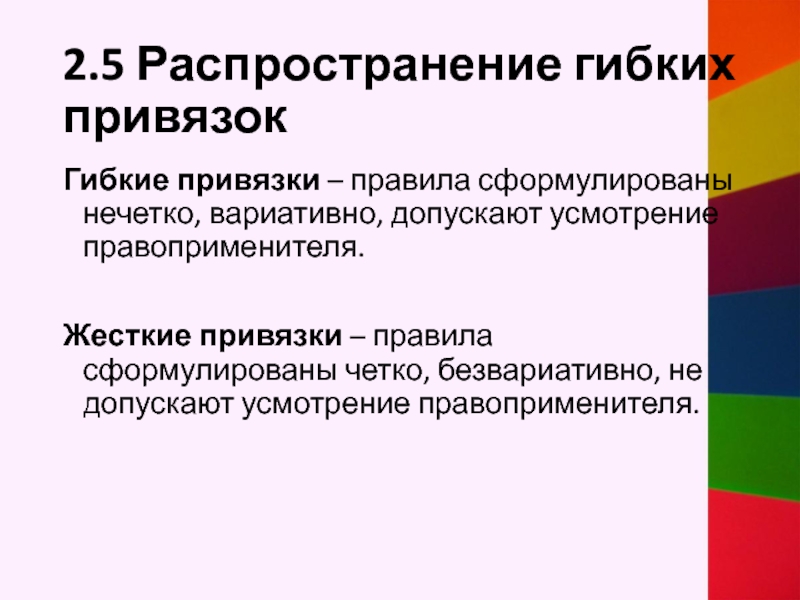 2.5 Распространение гибких привязок

Гибкие привязки – правила сформулированы нечетко, вариативно, допускают усмотрение правоприменителя.

Жесткие привязки – правила сформулированы четко, безвариативно, не допускают усмотрение правоприменителя.